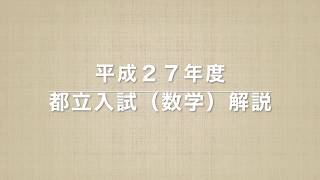 平成２７年度

都立入試（数学）解説